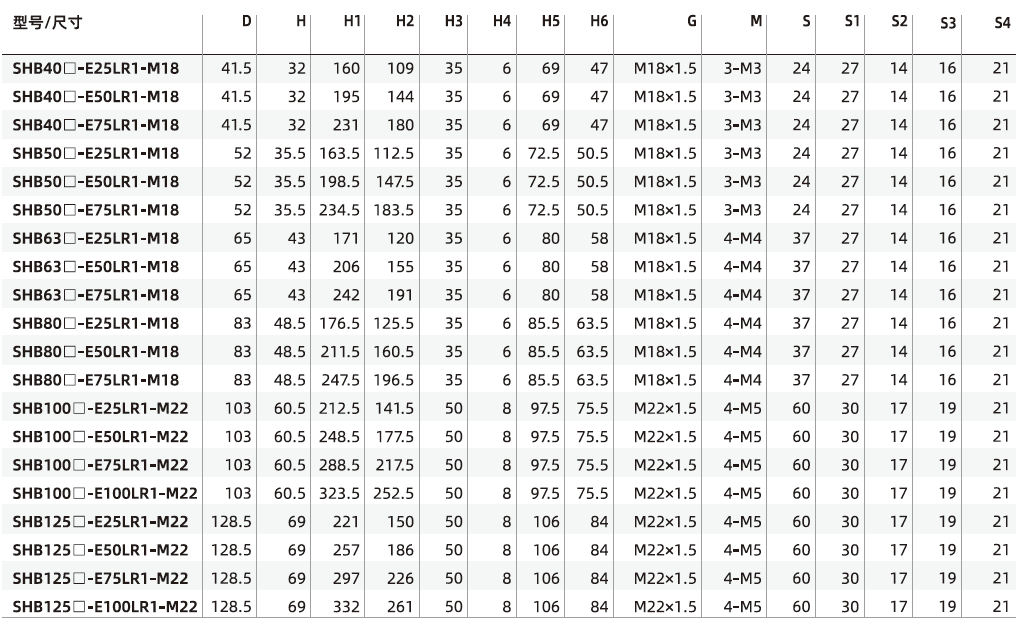 | 型号/尺寸 | D | H | H1 | H2 | H3 | H4 | H5 | H6 | G | M | S | S1 | S2 | S3 | S4 |
|---|---|---|---|---|---|---|---|---|---|---|---|---|---|---|---|
| SHB40□-E25LR1-M18 | 41.5 | 32 | 160 | 109 | 35 | 6 | 69 | 47 | M18×1.5 | 3-M3 | 24 | 27 | 14 | 16 | 21 |
| SHB40□-E50LR1-M18 | 41.5 | 32 | 195 | 144 | 35 | 6 | 69 | 47 | M18×1.5 | 3-M3 | 24 | 27 | 14 | 16 | 21 |
| SHB40□-E75LR1-M18 | 41.5 | 32 | 231 | 180 | 35 | 6 | 69 | 47 | M18×1.5 | 3-M3 | 24 | 27 | 14 | 16 | 21 |
| SHB50□-E25LR1-M18 | 52 | 35.5 | 163.5 | 112.5 | 35 | 6 | 72.5 | 50.5 | M18×1.5 | 3-M3 | 24 | 27 | 14 | 16 | 21 |
| SHB50□-E50LR1-M18 | 52 | 35.5 | 198.5 | 147.5 | 35 | 6 | 72.5 | 50.5 | M18×1.5 | 3-M3 | 24 | 27 | 14 | 16 | 21 |
| SHB50□-E75LR1-M18 | 52 | 35.5 | 234.5 | 183.5 | 35 | 6 | 72.5 | 50.5 | M18×1.5 | 3-M3 | 24 | 27 | 14 | 16 | 21 |
| SHB63□-E25LR1-M18 | 65 | 43 | 171 | 120 | 35 | 6 | 80 | 58 | M18×1.5 | 4-M4 | 37 | 27 | 14 | 16 | 21 |
| SHB63□-E50LR1-M18 | 65 | 43 | 206 | 155 | 35 | 6 | 80 | 58 | M18×1.5 | 4-M4 | 37 | 27 | 14 | 16 | 21 |
| SHB63□-E75LR1-M18 | 65 | 43 | 242 | 191 | 35 | 6 | 80 | 58 | M18×1.5 | 4-M4 | 37 | 27 | 14 | 16 | 21 |
| SHB80□-E25LR1-M18 | 83 | 48.5 | 176.5 | 125.5 | 35 | 6 | 85.5 | 63.5 | M18×1.5 | 4-M4 | 37 | 27 | 14 | 16 | 21 |
| SHB80□-E50LR1-M18 | 83 | 48.5 | 211.5 | 160.5 | 35 | 6 | 85.5 | 63.5 | M18×1.5 | 4-M4 | 37 | 27 | 14 | 16 | 21 |
| SHB80□-E75LR1-M18 | 83 | 48.5 | 247.5 | 196.5 | 35 | 6 | 85.5 | 63.5 | M18×1.5 | 4-M4 | 37 | 27 | 14 | 16 | 21 |
| SHB100□-E25LR1-M22 | 103 | 60.5 | 212.5 | 141.5 | 50 | 8 | 97.5 | 75.5 | M22×1.5 | 4-M5 | 60 | 30 | 17 | 19 | 21 |
| SHB100□-E50LR1-M22 | 103 | 60.5 | 248.5 | 177.5 | 50 | 8 | 97.5 | 75.5 | M22×1.5 | 4-M5 | 60 | 30 | 17 | 19 | 21 |
| SHB100□-E75LR1-M22 | 103 | 60.5 | 288.5 | 217.5 | 50 | 8 | 97.5 | 75.5 | M22×1.5 | 4-M5 | 60 | 30 | 17 | 19 | 21 |
| SHB100□-E100LR1-M22 | 103 | 60.5 | 323.5 | 252.5 | 50 | 8 | 97.5 | 75.5 | M22×1.5 | 4-M5 | 60 | 30 | 17 | 19 | 21 |
| SHB125□-E25LR1-M22 | 128.5 | 69 | 221 | 150 | 50 | 8 | 106 | 84 | M22×1.5 | 4-M5 | 60 | 30 | 17 | 19 | 21 |
| SHB125□-E50LR1-M22 | 128.5 | 69 | 257 | 186 | 50 | 8 | 106 | 84 | M22×1.5 | 4-M5 | 60 | 30 | 17 | 19 | 21 |
| SHB125□-E75LR1-M22 | 128.5 | 69 | 297 | 226 | 50 | 8 | 106 | 84 | M22×1.5 | 4-M5 | 60 | 30 | 17 | 19 | 21 |
| SHB125□-E100LR1-M22 | 128.5 | 69 | 332 | 261 | 50 | 8 | 106 | 84 | M22×1.5 | 4-M5 | 60 | 30 | 17 | 19 | 21 |